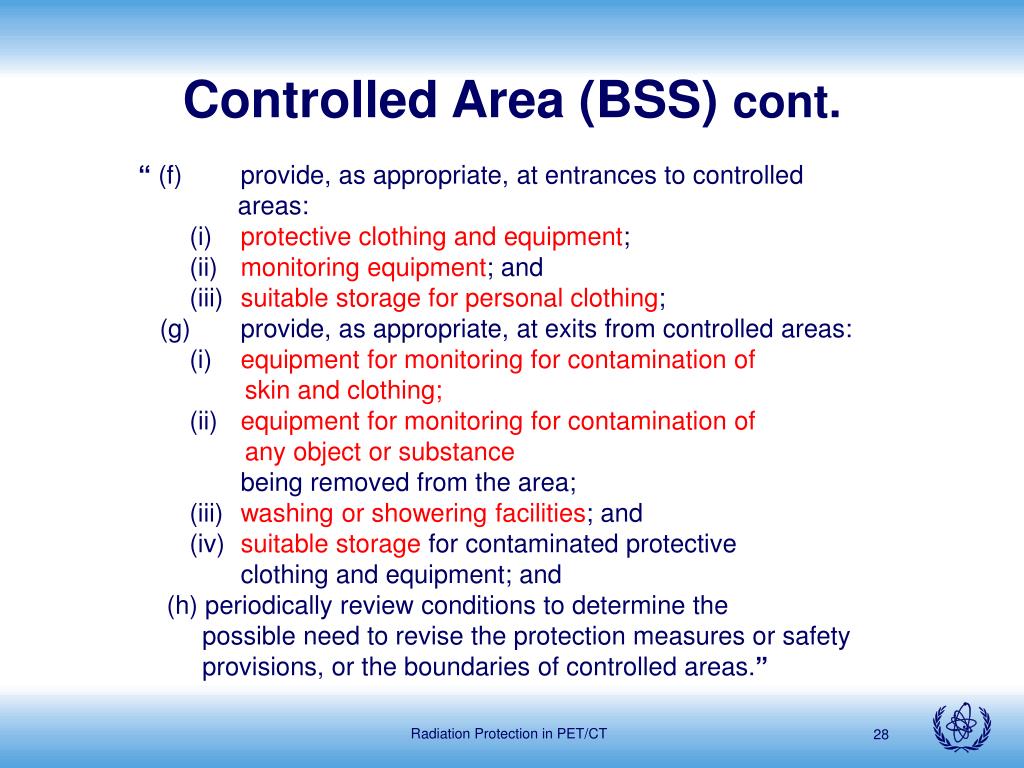 Controlled Area (BSS) cont.

“ (f) provide, as appropriate, at entrances to controlled areas:
(i) protective clothing and equipment;
(ii) monitoring equipment; and
(iii) suitable storage for personal clothing;
(g) provide, as appropriate, at exits from controlled areas:
(i) equipment for monitoring for contamination of skin and clothing;
(ii) equipment for monitoring for contamination of any object or substance being removed from the area;
(iii) washing or showering facilities; and
(iv) suitable storage for contaminated protective clothing and equipment; and
(h) periodically review conditions to determine the possible need to revise the protection measures or safety provisions, or the boundaries of controlled areas.”

Radiation Protection in PET/CT

28